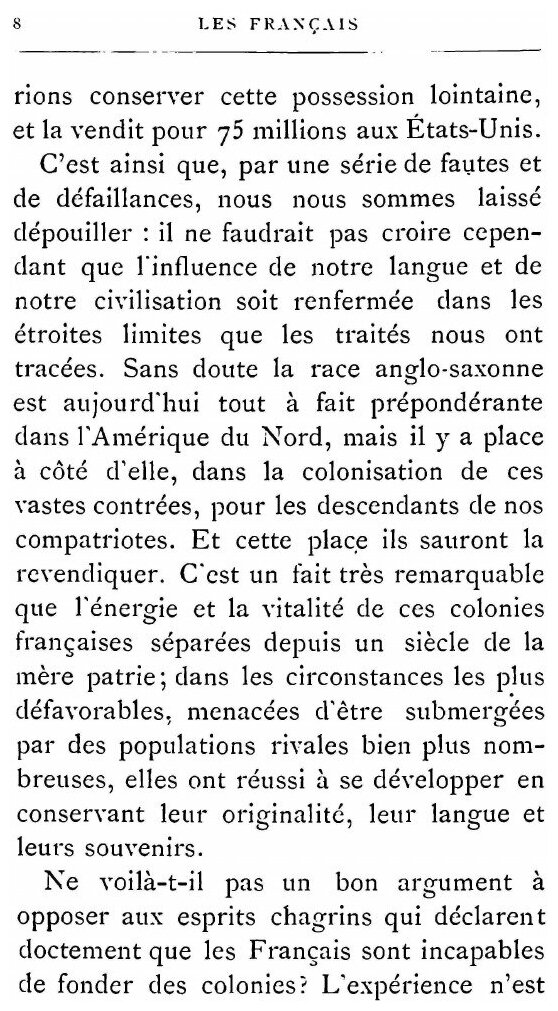 8 LES FRANÇAIS

rions conserver cette possession lointaine, et la vendit pour 75 millions aux États-Unis.

C'est ainsi que, par une série de fautes et de défaillances, nous nous sommes laissé dépouiller : il ne faudrait pas croire cependant que l'influence de notre langue et de notre civilisation soit renfermée dans les étroites limites que les traités nous ont tracées. Sans doute la race anglo-saxonne est aujourd'hui tout à fait prépondérante dans l'Amérique du Nord, mais il y a place à côté d'elle, dans la colonisation de ces vastes contrées, pour les descendants de nos compatriotes. Et cette place ils sauront la revendiquer. C'est un fait très remarquable que l'énergie et la vitalité de ces colonies françaises séparées depuis un siècle de la mère patrie; dans les circonstances les plus défavorables, menacées d'être submergées par des populations rivales bien plus nombreuses, elles ont réussi à se développer en conservant leur originalité, leur langue et leurs souvenirs.

Ne voilà-t-il pas un bon argument à opposer aux esprits chagrins qui déclarent doctement que les Français sont incapables de fonder des colonies? L'expérience n'est